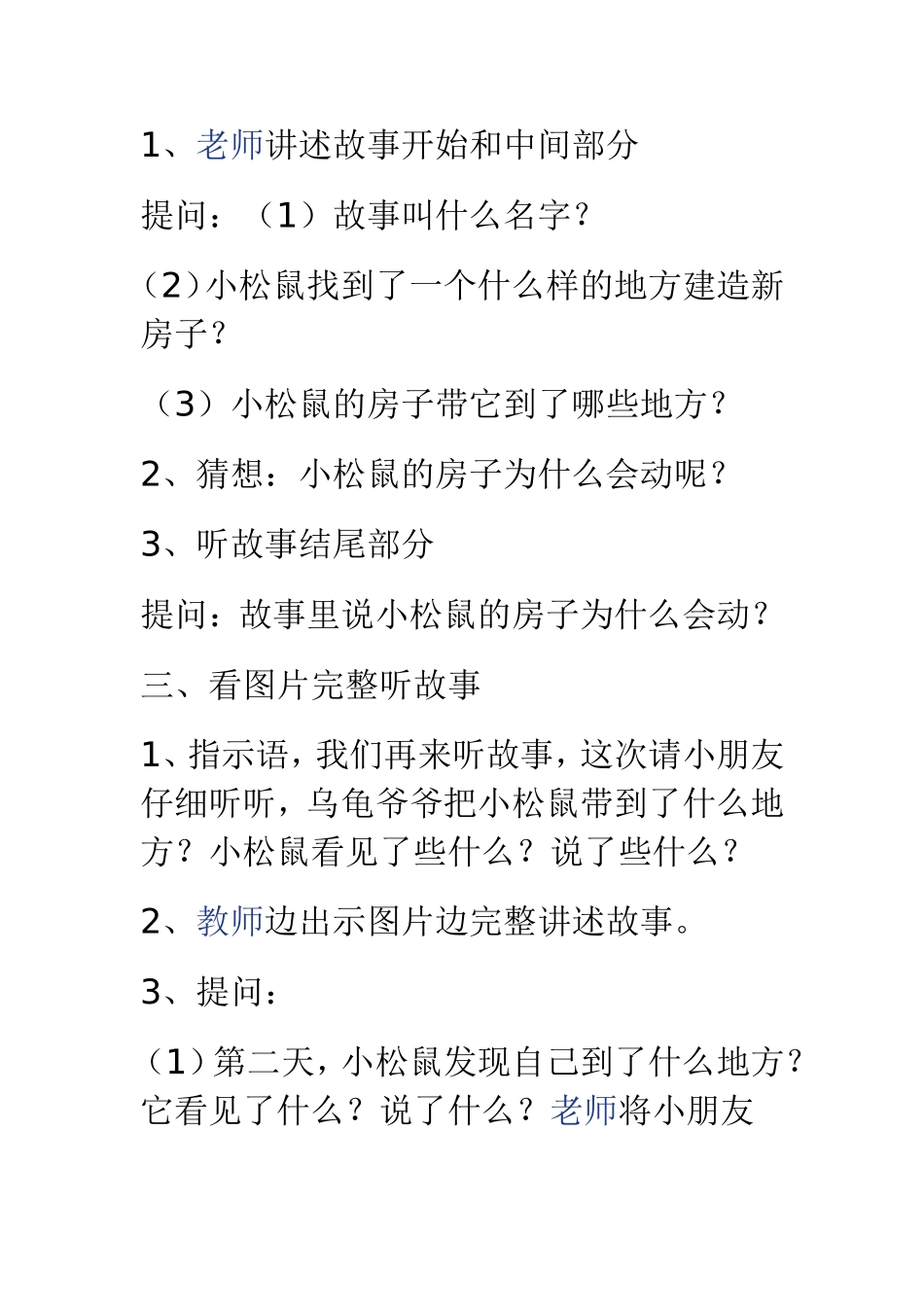 1、老师讲述故事开始和中间部分

提问：（1）故事叫什么名字？

（2）小松鼠找到了一个什么样的地方建造新房子？

（3）小松鼠的房子带它到了哪些地方？

2、猜想：小松鼠的房子为什么会动呢？

3、听故事结尾部分

提问：故事里说小松鼠的房子为什么会动？

三、看图片完整听故事

1、指示语，我们再来听故事，这次请小朋友仔细听听，乌龟爷爷把小松鼠带到了什么地方？小松鼠看见了些什么？说了些什么？

2、教师边出示图片边完整讲述故事。

3、提问：

（1）第二天，小松鼠发现自己到了什么地方？它看见了什么？说了什么？老师将小朋友